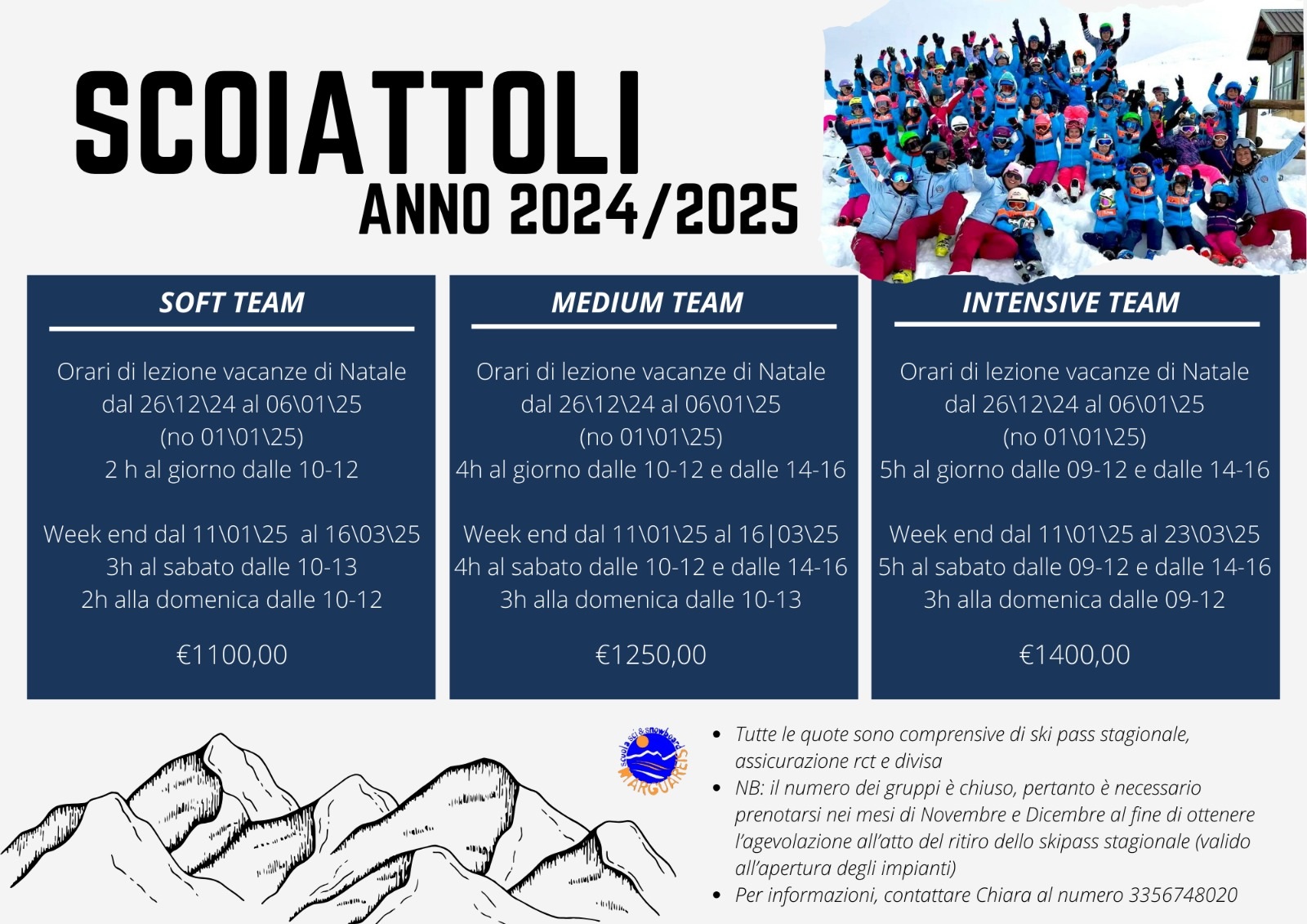 SCOIATTOLI
ANNO 2024/2025

SOFT TEAM

Orari di lezione vacanze di Natale dal 26\12\24 al 06\01\25 (no 01\01\25) 2 h al giorno dalle 10-12

Week end dal 11\01\25 al 16\03\25 3h al sabato dalle 10-13 2h alla domenica dalle 10-12

€1100,00

MEDIUM TEAM

Orari di lezione vacanze di Natale dal 26\12\24 al 06\01\25 (no 01\01\25) 4h al giorno dalle 10-12 e dalle 14-16

Week end dal 11\01\25 al 16|03\25 4h al sabato dalle 10-12 e dalle 14-16 3h alla domenica dalle 10-13

€1250,00

INTENSIVE TEAM

Orari di lezione vacanze di Natale dal 26\12\24 al 06\01\25 (no 01\01\25) 5h al giorno dalle 09-12 e dalle 14-16

Week end dal 11\01\25 al 23\03\25 5h al sabato dalle 09-12 e dalle 14-16 3h alla domenica dalle 09-12

€1400,00

scuola sci & snowboard MARGUAREIS

• Tutte le quote sono comprensive di ski pass stagionale, assicurazione rct e divisa
• NB: il numero dei gruppi è chiuso, pertanto è necessario prenotarsi nei mesi di Novembre e Dicembre al fine di ottenere l'agevolazione all'atto del ritiro dello skipass stagionale (valido all'apertura degli impianti)
• Per informazioni, contattare Chiara al numero 3356748020